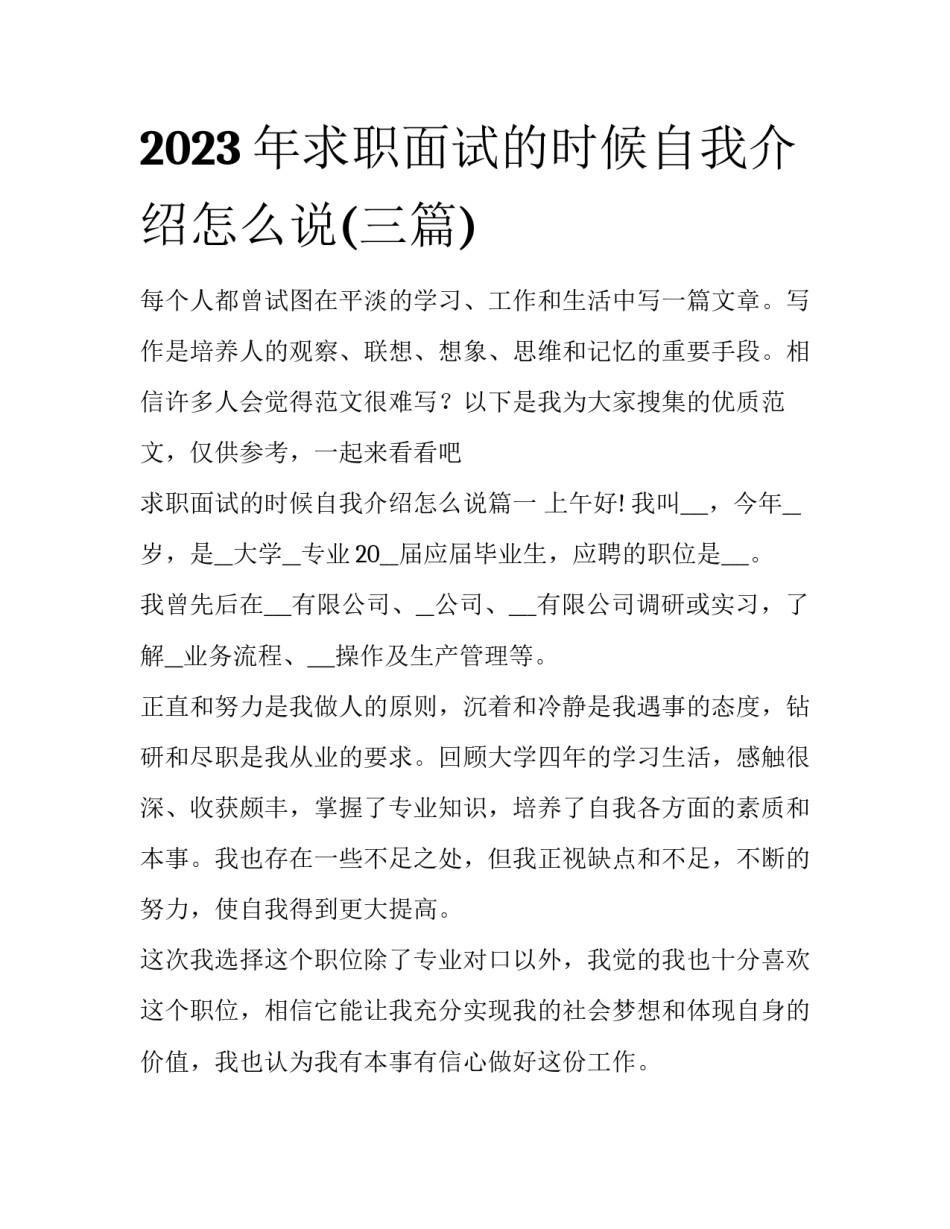 2023 年求职面试的时候自我介绍怎么说(三篇)

每个人都曾试图在平淡的学习、工作和生活中写一篇文章。写作是培养人的观察、联想、想象、思维和记忆的重要手段。相信许多人会觉得范文很难写？以下是我为大家搜集的优质范文，仅供参考，一起来看看吧

求职面试的时候自我介绍怎么说篇一 上午好! 我叫__，今年_岁，是_大学_专业 20_届应届毕业生，应聘的职位是__。

我曾先后在__有限公司、_公司、__有限公司调研或实习，了解_业务流程、__操作及生产管理等。

正直和努力是我做人的原则，沉着和冷静是我遇事的态度，钻研和尽职是我从业的要求。回顾大学四年的学习生活，感触很深、收获颇丰，掌握了专业知识，培养了自我各方面的素质和本事。我也存在一些不足之处，但我正视缺点和不足，不断的努力，使自我得到更大提高。

这次我选择这个职位除了专业对口以外，我觉的我也十分喜欢这个职位，相信它能让我充分实现我的社会梦想和体现自身的价值，我也认为我有本事有信心做好这份工作。